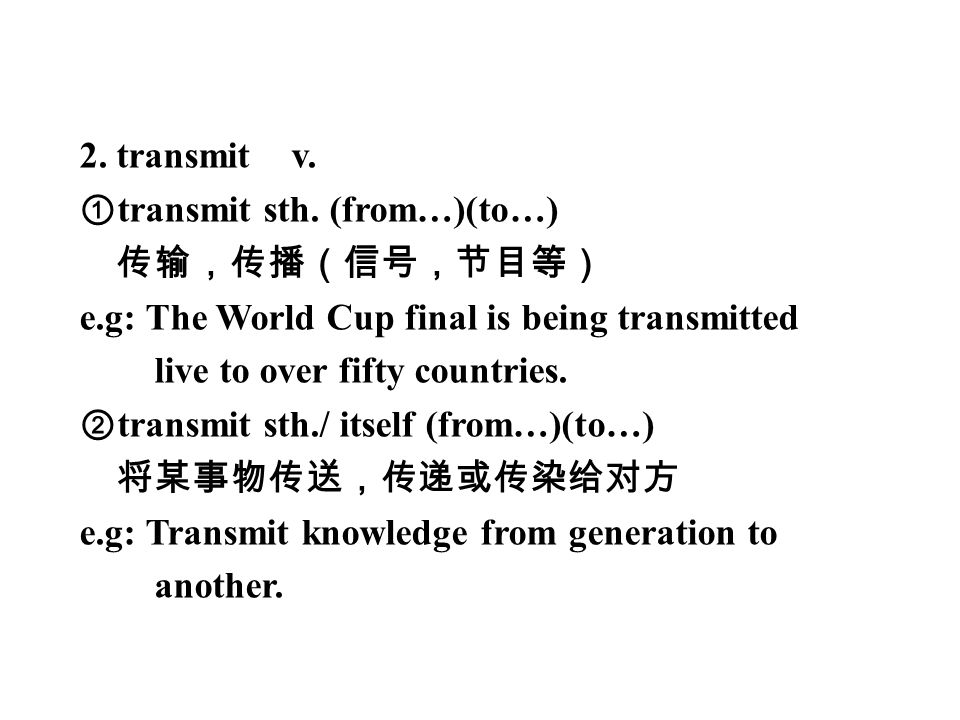 2. transmit v.

①transmit sth. (from…)(to…)
传输，传播（信号，节目等）

e.g: The World Cup final is being transmitted live to over fifty countries.

②transmit sth./ itself (from…)(to…)
将某事物传送，传递或传染给对方

e.g: Transmit knowledge from generation to another.